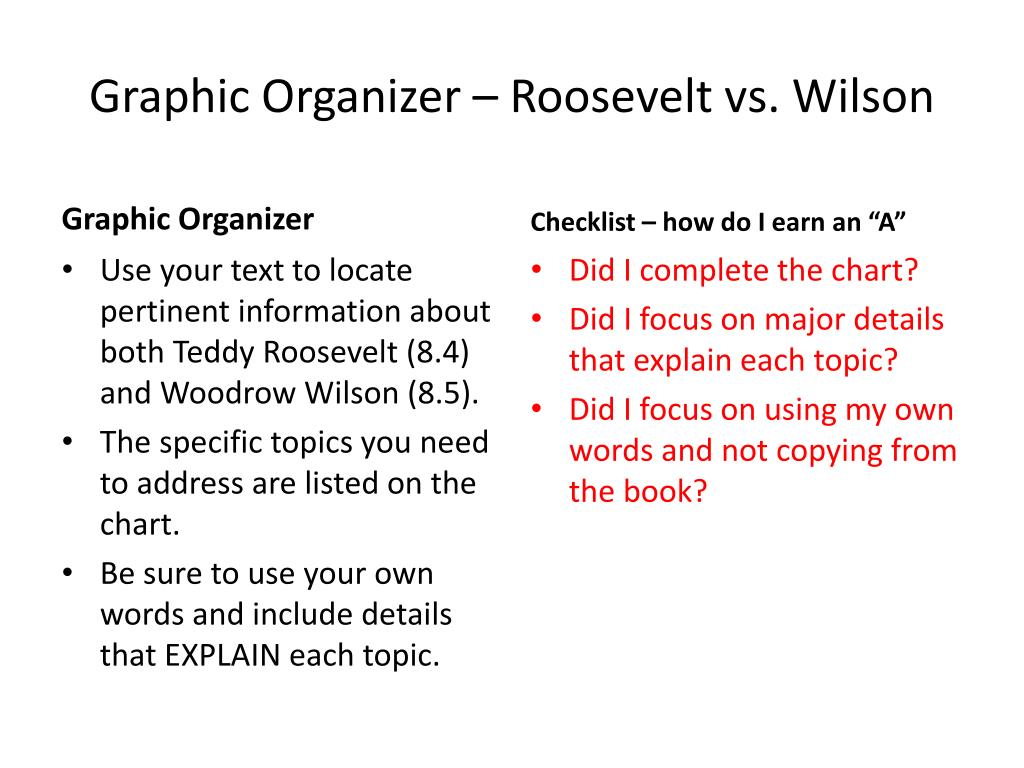 Graphic Organizer – Roosevelt vs. Wilson

Graphic Organizer

• Use your text to locate pertinent information about both Teddy Roosevelt (8.4) and Woodrow Wilson (8.5).
• The specific topics you need to address are listed on the chart.
• Be sure to use your own words and include details that EXPLAIN each topic.

Checklist – how do I earn an “A”

• Did I complete the chart?
• Did I focus on major details that explain each topic?
• Did I focus on using my own words and not copying from the book?